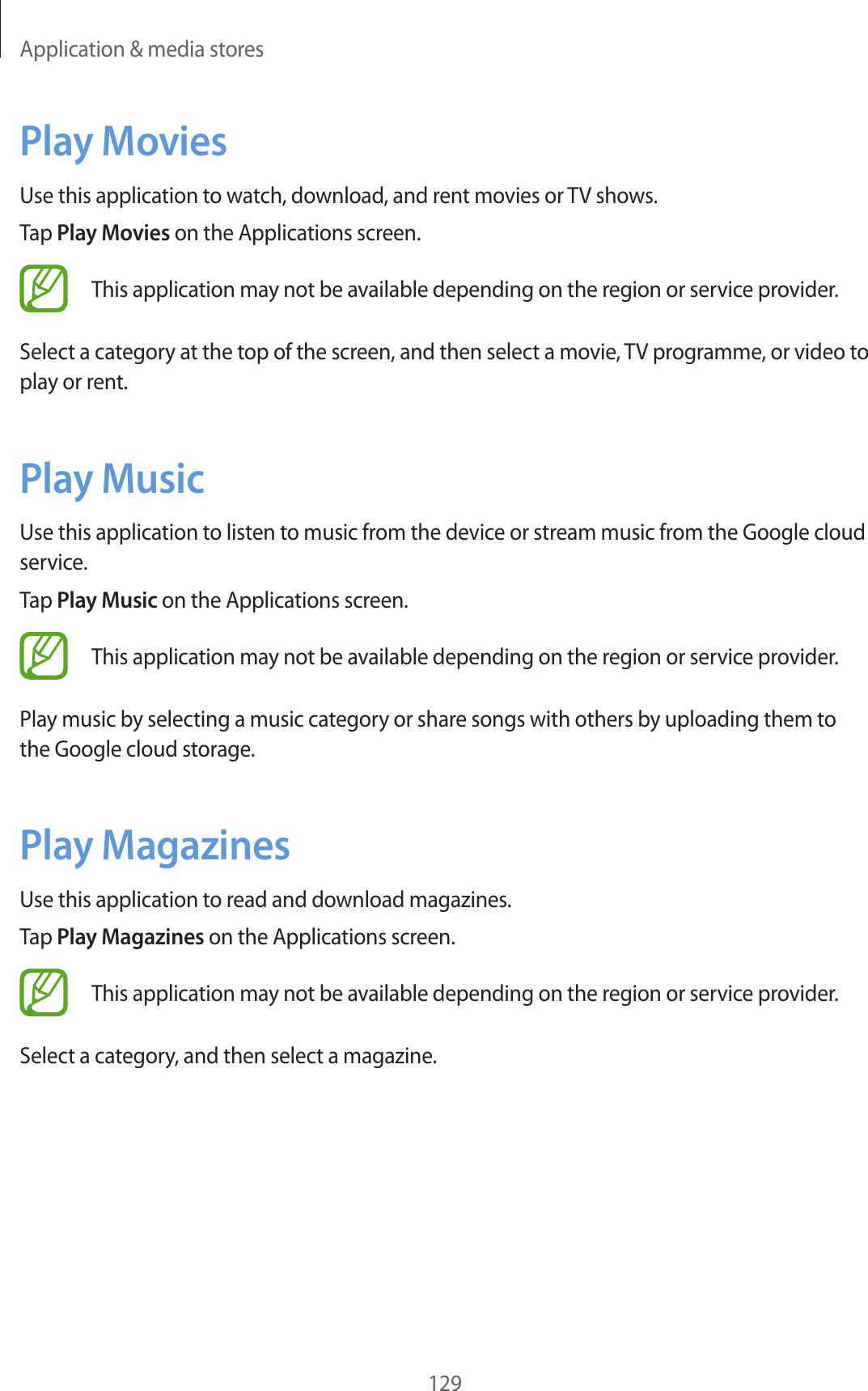 Application & media stores

Play Movies

Use this application to watch, download, and rent movies or TV shows.

Tap Play Movies on the Applications screen.

This application may not be available depending on the region or service provider.

Select a category at the top of the screen, and then select a movie, TV programme, or video to play or rent.

Play Music

Use this application to listen to music from the device or stream music from the Google cloud service.

Tap Play Music on the Applications screen.

This application may not be available depending on the region or service provider.

Play music by selecting a music category or share songs with others by uploading them to the Google cloud storage.

Play Magazines

Use this application to read and download magazines.

Tap Play Magazines on the Applications screen.

This application may not be available depending on the region or service provider.

Select a category, and then select a magazine.

129